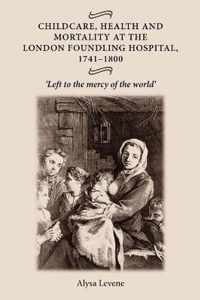 CHILDCARE, HEALTH AND MORTALITY AT THE LONDON FOUNDLING HOSPITAL, 1741–1800

'Left to the mercy of the world'

Alysa Levene